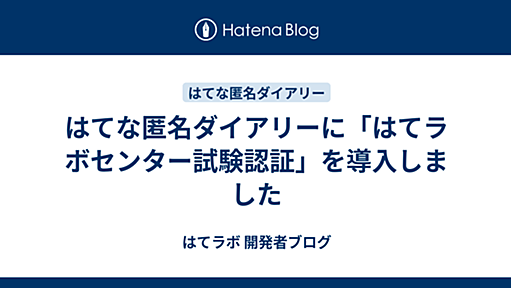 Hatena Blog

はてな匿名ダイアリー

はてな匿名ダイアリーに「はてラボセンター試験認証」を導入しました

はてラボ 開発者ブログ